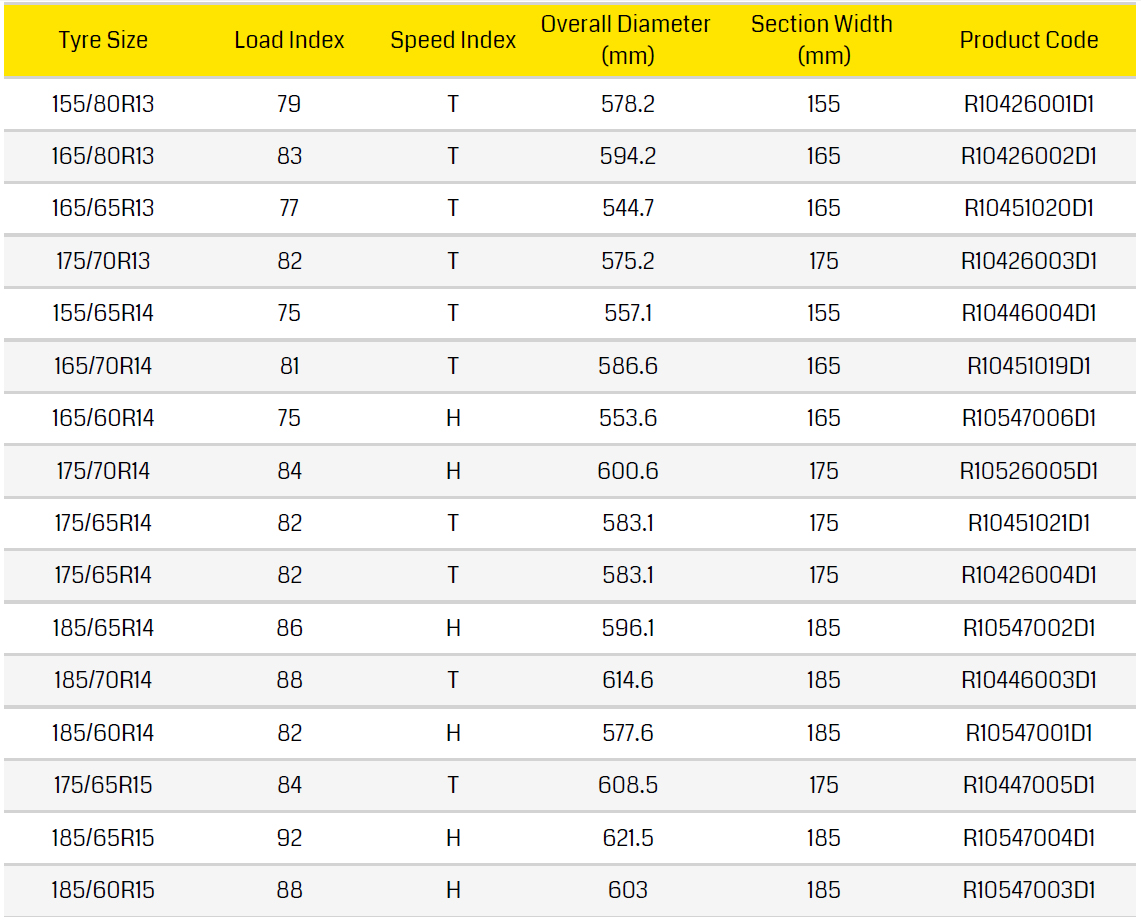 | Tyre Size | Load Index | Speed Index | Overall Diameter (mm) | Section Width (mm) | Product Code |
|---|---|---|---|---|---|
| 155/80R13 | 79 | T | 578.2 | 155 | R10426001D1 |
| 165/80R13 | 83 | T | 594.2 | 165 | R10426002D1 |
| 165/65R13 | 77 | T | 544.7 | 165 | R10451020D1 |
| 175/70R13 | 82 | T | 575.2 | 175 | R10426003D1 |
| 155/65R14 | 75 | T | 557.1 | 155 | R10446004D1 |
| 165/70R14 | 81 | T | 586.6 | 165 | R10451019D1 |
| 165/60R14 | 75 | H | 553.6 | 165 | R10547006D1 |
| 175/70R14 | 84 | H | 600.6 | 175 | R10526005D1 |
| 175/65R14 | 82 | T | 583.1 | 175 | R10451021D1 |
| 175/65R14 | 82 | T | 583.1 | 175 | R10426004D1 |
| 185/65R14 | 86 | H | 596.1 | 185 | R10547002D1 |
| 185/70R14 | 88 | T | 614.6 | 185 | R10446003D1 |
| 185/60R14 | 82 | H | 577.6 | 185 | R10547001D1 |
| 175/65R15 | 84 | T | 608.5 | 175 | R10447005D1 |
| 185/65R15 | 92 | H | 621.5 | 185 | R10547004D1 |
| 185/60R15 | 88 | H | 603 | 185 | R10547003D1 |